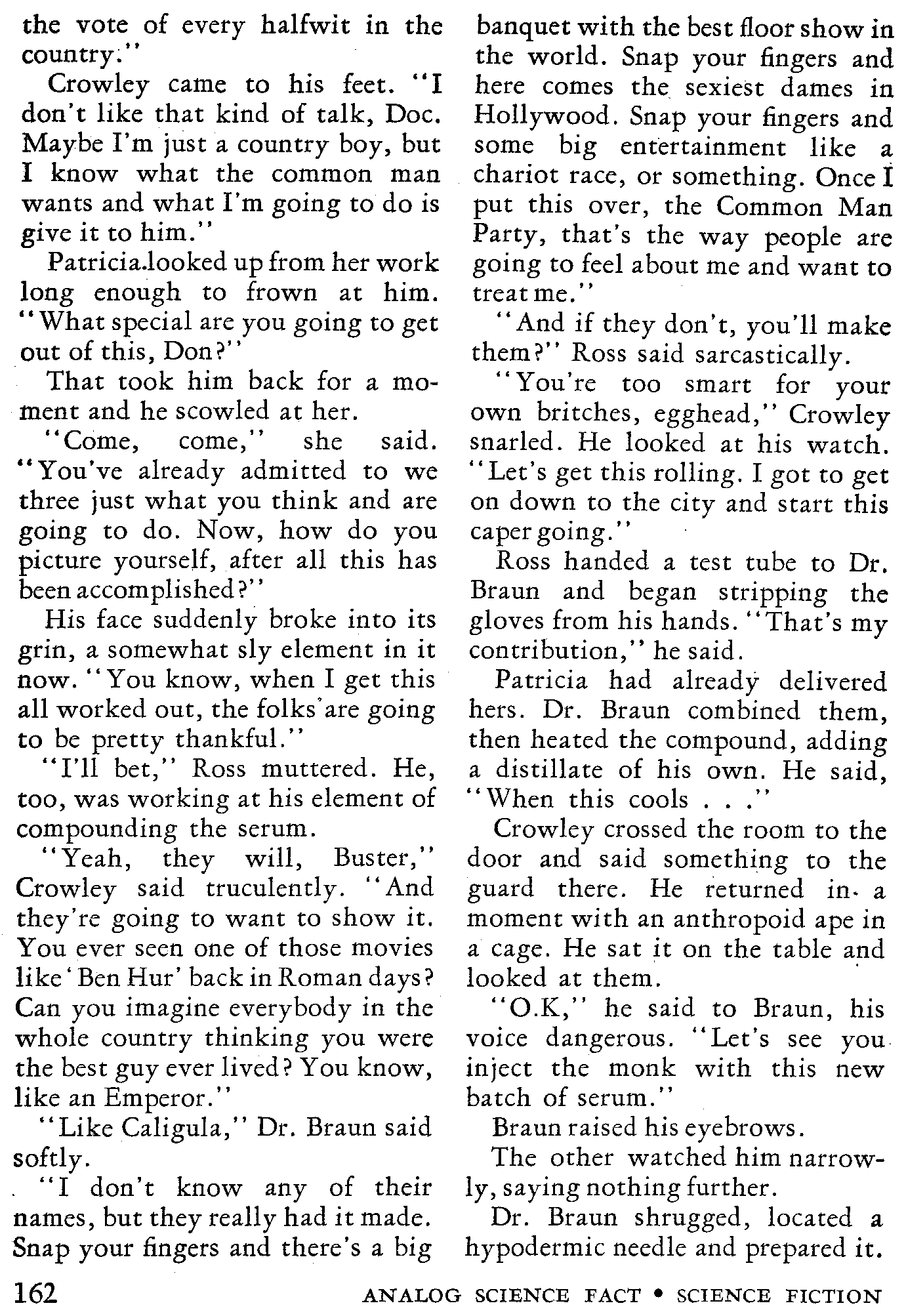 the vote of every halfwit in the country."

Crowley came to his feet. "I don't like that kind of talk, Doc. Maybe I'm just a country boy, but I know what the common man wants and what I'm going to do is give it to him."

Patricia looked up from her work long enough to frown at him. "What special are you going to get out of this, Don?"

That took him back for a moment and he scowled at her.

"Come, come," she said. "You've already admitted to we three just what you think and are going to do. Now, how do you picture yourself, after all this has been accomplished?"

His face suddenly broke into its grin, a somewhat sly element in it now. "You know, when I get this all worked out, the folks are going to be pretty thankful."

"I'll bet," Ross muttered. He, too, was working at his element of compounding the serum.

"Yeah, they will, Buster," Crowley said truculently. "And they're going to want to show it. You ever seen one of those movies like 'Ben Hur' back in Roman days? Can you imagine everybody in the whole country thinking you were the best guy ever lived? You know, like an Emperor."

"Like Caligula," Dr. Braun said softly.

"I don't know any of their names, but they really had it made. Snap your fingers and there's a big banquet with the best floor show in the world. Snap your fingers and here comes the sexiest dames in Hollywood. Snap your fingers and some big entertainment like a chariot race, or something. Once I put this over, the Common Man Party, that's the way people are going to feel about me and want to treat me."

"And if they don't, you'll make them?" Ross said sarcastically.

"You're too smart for your own britches, egghead," Crowley snarled. He looked at his watch. "Let's get this rolling. I got to get on down to the city and start this caper going."

Ross handed a test tube to Dr. Braun and began stripping the gloves from his hands. "That's my contribution," he said.

Patricia had already delivered hers. Dr. Braun combined them, then heated the compound, adding a distillate of his own. He said, "When this cools . . ."

Crowley crossed the room to the door and said something to the guard there. He returned in a moment with an anthropoid ape in a cage. He sat it on the table and looked at them.

"O.K," he said to Braun, his voice dangerous. "Let's see you inject the monk with this new batch of serum."

Braun raised his eyebrows.

The other watched him narrowly, saying nothing further.

Dr. Braun shrugged, located a hypodermic needle and prepared it.

162 ANALOG SCIENCE FACT • SCIENCE FICTION